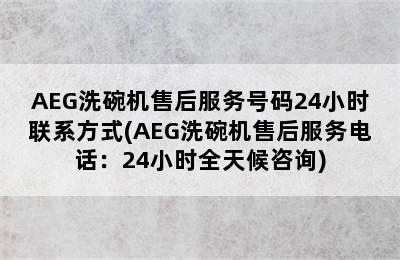 AEG洗碗机售后服务号码24小时联系方式(AEG洗碗机售后服务电话：24小时全天候咨询)